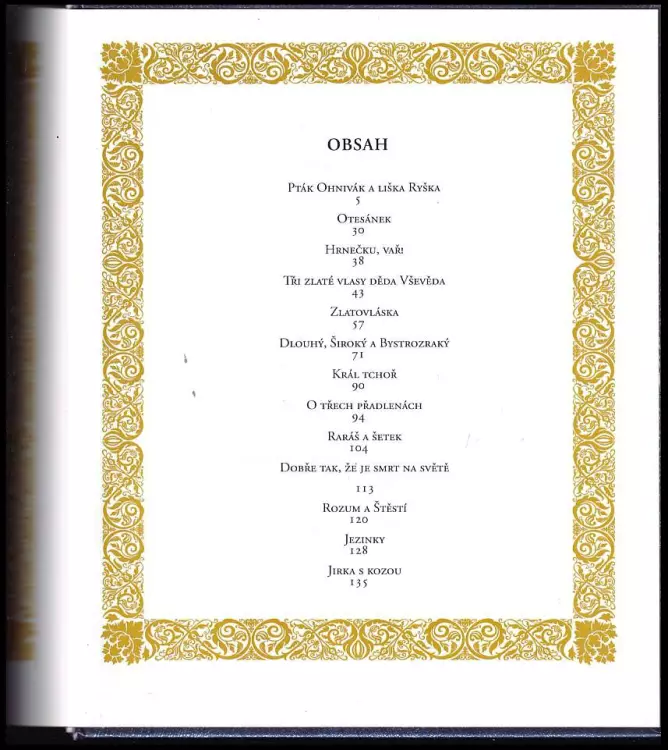 OBSAH

Pták Ohnivák a liška Ryška
5

Otesánek
30

Hrnečku, vař!
38

Tři zlaté vlasy děda Vševěda
43

Zlatovláska
57

Dlouhý, Široký a Bystrozraký
71

Král tchoř
90

O třech přadlenách
94

Raráš a šetek
104

Dobře tak, že je smrt na světě
113

Rozum a Štěstí
120

Jezinky
128

Jirka s kozou
135